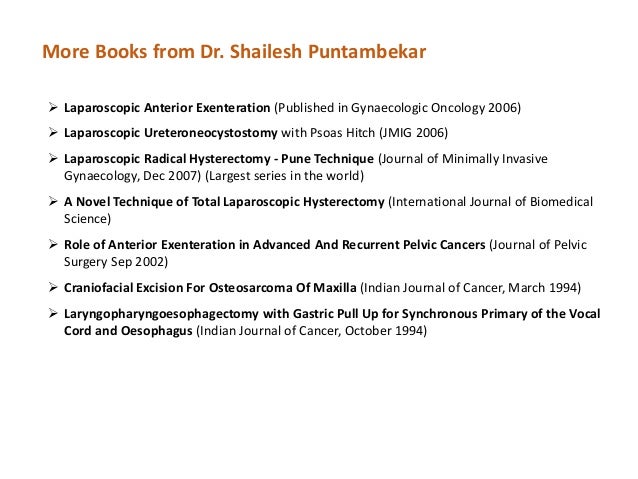 More Books from Dr. Shailesh Puntambekar

➢ Laparoscopic Anterior Exenteration (Published in Gynaecologic Oncology 2006)

➢ Laparoscopic Ureteroneocystostomy with Psoas Hitch (JMIG 2006)

➢ Laparoscopic Radical Hysterectomy - Pune Technique (Journal of Minimally Invasive Gynaecology, Dec 2007) (Largest series in the world)

➢ A Novel Technique of Total Laparoscopic Hysterectomy (International Journal of Biomedical Science)

➢ Role of Anterior Exenteration in Advanced And Recurrent Pelvic Cancers (Journal of Pelvic Surgery Sep 2002)

➢ Craniofacial Excision For Osteosarcoma Of Maxilla (Indian Journal of Cancer, March 1994)

➢ Laryngopharyngoesophagectomy with Gastric Pull Up for Synchronous Primary of the Vocal Cord and Oesophagus (Indian Journal of Cancer, October 1994)